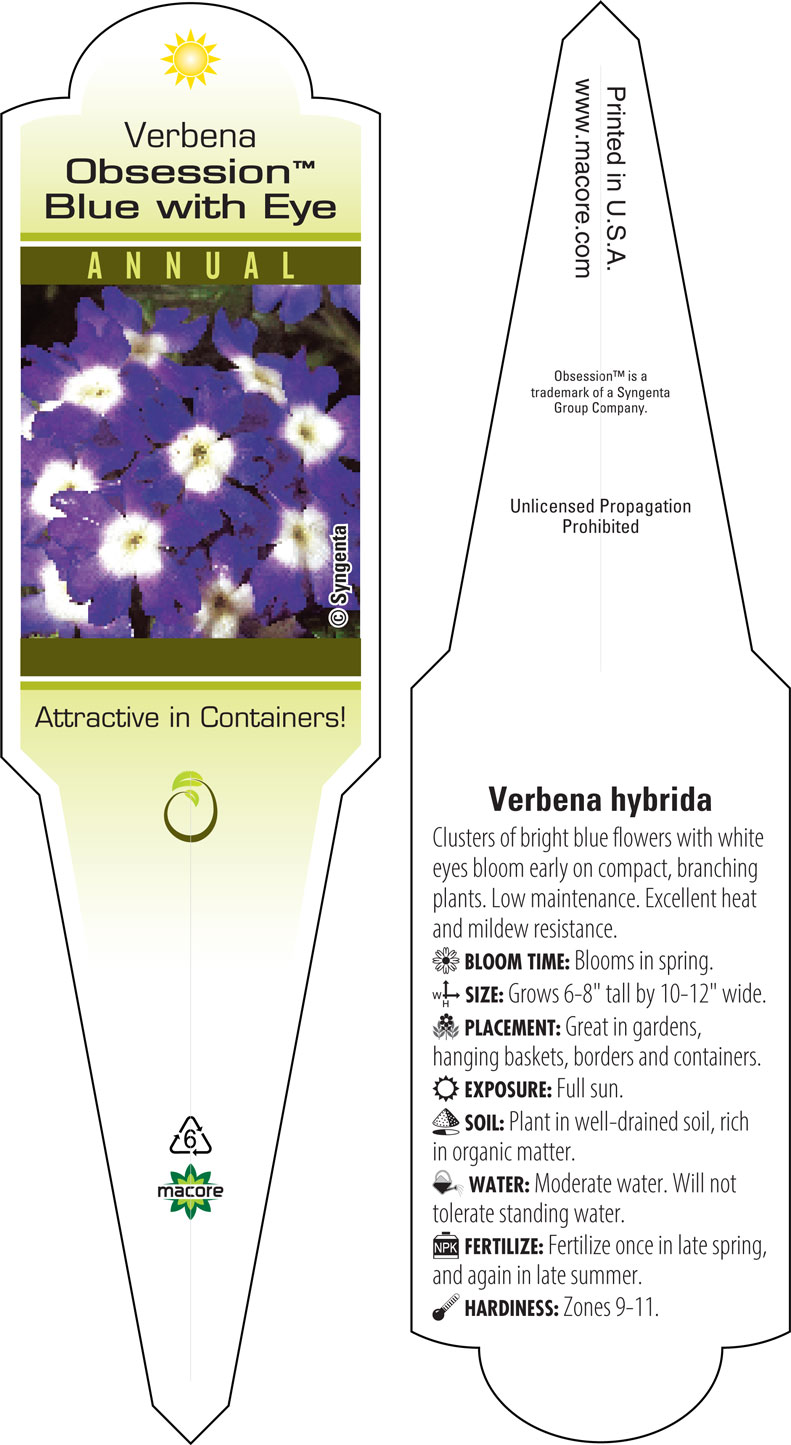 Verbena
Obsession™
Blue with Eye

ANNUAL

© Syngenta

Attractive in Containers!

6

macore

Printed in U.S.A.
www.macore.com

Obsession™ is a trademark of a Syngenta Group Company.

Unlicensed Propagation Prohibited

Verbena hybrida

Clusters of bright blue flowers with white eyes bloom early on compact, branching plants. Low maintenance. Excellent heat and mildew resistance.

BLOOM TIME: Blooms in spring.

W H SIZE: Grows 6-8" tall by 10-12" wide.

PLACEMENT: Great in gardens, hanging baskets, borders and containers.

EXPOSURE: Full sun.

SOIL: Plant in well-drained soil, rich in organic matter.

WATER: Moderate water. Will not tolerate standing water.

NPK FERTILIZE: Fertilize once in late spring, and again in late summer.

HARDINESS: Zones 9-11.